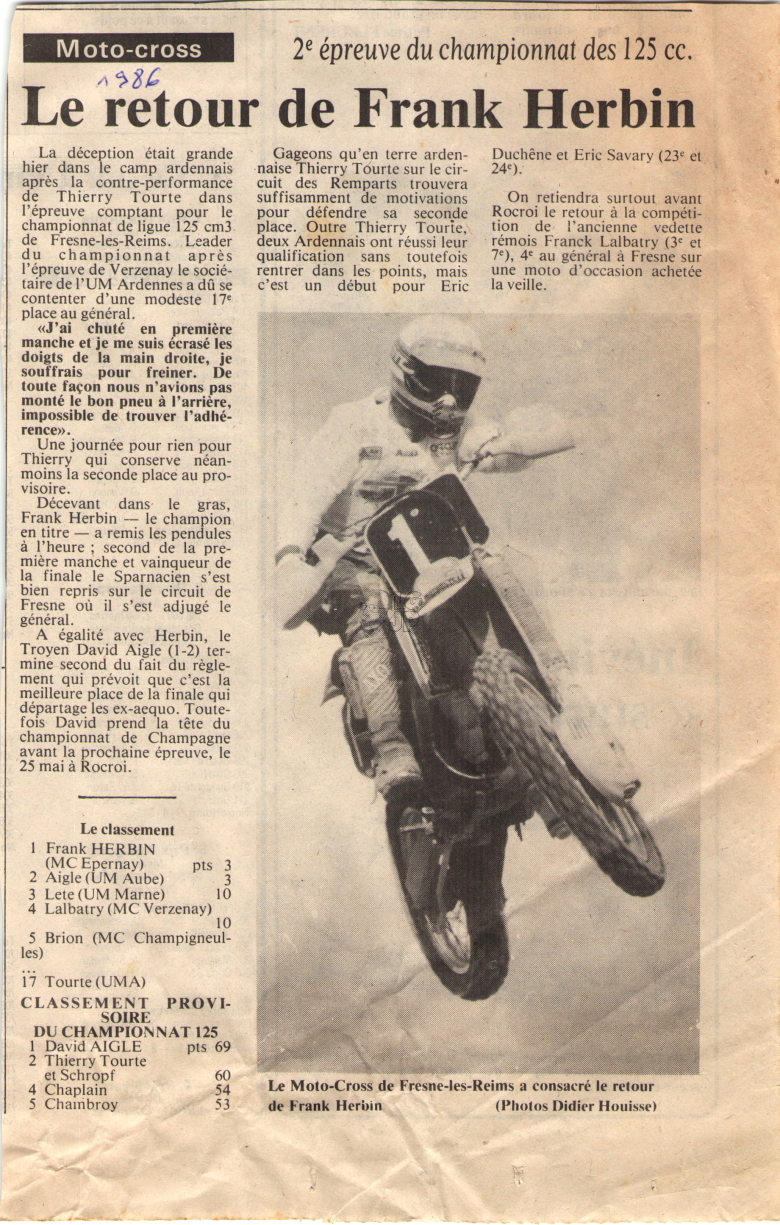 Moto-cross

2e épreuve du championnat des 125 cc.

1986

Le retour de Frank Herbin

La déception était grande hier dans le camp ardennais après la contre-performance de Thierry Tourte dans l'épreuve comptant pour le championnat de ligue 125 cm3 de Fresne-les-Reims. Leader du championnat après l'épreuve de Verzenay le sociétaire de l'UM Ardennes a dû se contenter d'une modeste 17e place au général.

«J'ai chuté en première manche et je me suis écrasé les doigts de la main droite, je souffrais pour freiner. De toute façon nous n'avions pas monté le bon pneu à l'arrière, impossible de trouver l'adhérence».

Une journée pour rien pour Thierry qui conserve néanmoins la seconde place au provisoire.

Décevant dans le gras, Frank Herbin — le champion en titre — a remis les pendules à l'heure ; second de la première manche et vainqueur de la finale le Sparnacien s'est bien repris sur le circuit de Fresne où il s'est adjugé le général.

A égalité avec Herbin, le Troyen David Aigle (1-2) termine second du fait du règlement qui prévoit que c'est la meilleure place de la finale qui départage les ex-aequo. Toutefois David prend la tête du championnat de Champagne avant la prochaine épreuve, le 25 mai à Rocroi.

Le classement
1 Frank HERBIN (MC Epernay) pts 3
2 Aigle (UM Aube) 3
3 Lete (UM Marne) 10
4 Lalbatry (MC Verzenay) 10
5 Brion (MC Champigneulles)
...
17 Tourte (UMA)

CLASSEMENT PROVISOIRE DU CHAMPIONNAT 125
1 David AIGLE pts 69
2 Thierry Tourte et Schropf 60
4 Chaplain 54
5 Chambroy 53

Gageons qu'en terre ardennaise Thierry Tourte sur le circuit des Remparts trouvera suffisamment de motivations pour défendre sa seconde place. Outre Thierry Tourte, deux Ardennais ont réussi leur qualification sans toutefois rentrer dans les points, mais c'est un début pour Eric Duchêne et Eric Savary (23e et 24e).

On retiendra surtout avant Rocroi le retour à la compétition de l'ancienne vedette rémois Franck Lalbatry (3e et 7e), 4e au général à Fresne sur une moto d'occasion achetée la veille.

Le Moto-Cross de Fresne-les-Reims a consacré le retour de Frank Herbin (Photos Didier Houisse)